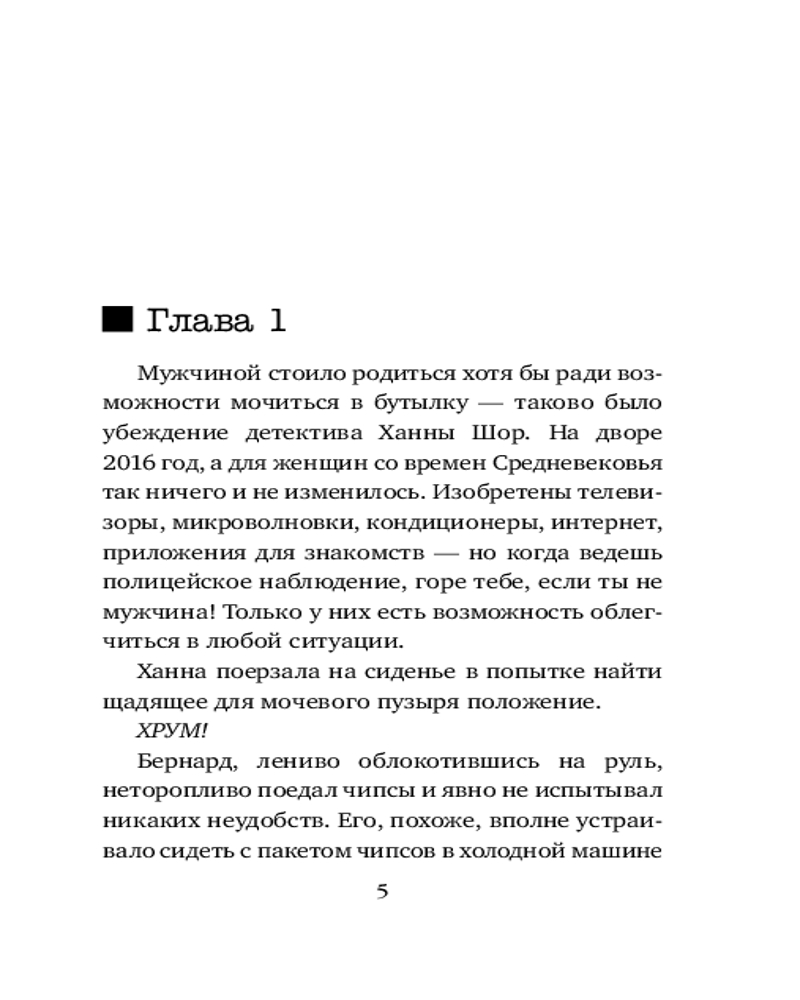 Глава 1

Мужчиной стоило родиться хотя бы ради возможности мочиться в бутылку — таково было убеждение детектива Ханны Шор. На дворе 2016 год, а для женщин со времен Средневековья так ничего и не изменилось. Изобретены телевизоры, микроволновки, кондиционеры, интернет, приложения для знакомств — но когда ведешь полицейское наблюдение, горе тебе, если ты не мужчина! Только у них есть возможность облегчиться в любой ситуации.

Ханна поерзала на сиденье в попытке найти щадящее для мочевого пузыря положение.

ХРУМ!

Бернард, лениво облокотившись на руль, неторопливо поедал чипсы и явно не испытывал никаких неудобств. Его, похоже, вполне устраивало сидеть с пакетом чипсов в холодной машине

5